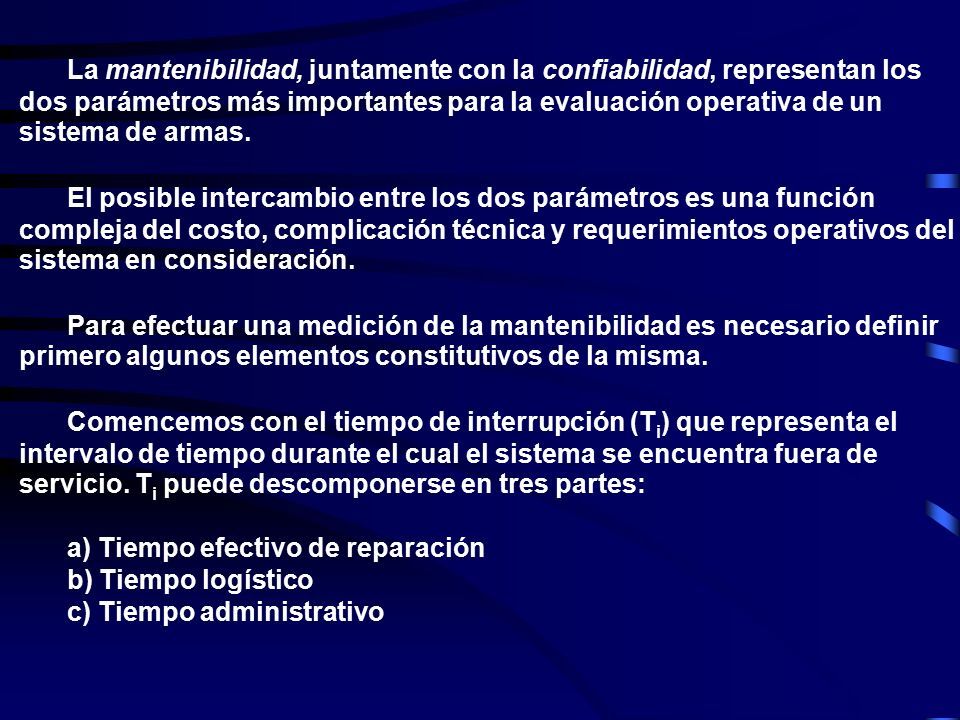 La mantenibilidad, juntamente con la confiabilidad, representan los dos parámetros más importantes para la evaluación operativa de un sistema de armas.

El posible intercambio entre los dos parámetros es una función compleja del costo, complicación técnica y requerimientos operativos del sistema en consideración.

Para efectuar una medición de la mantenibilidad es necesario definir primero algunos elementos constitutivos de la misma.

Comencemos con el tiempo de interrupción ($T_i$) que representa el intervalo de tiempo durante el cual el sistema se encuentra fuera de servicio. $T_i$ puede descomponerse en tres partes:

a) Tiempo efectivo de reparación
b) Tiempo logístico
c) Tiempo administrativo